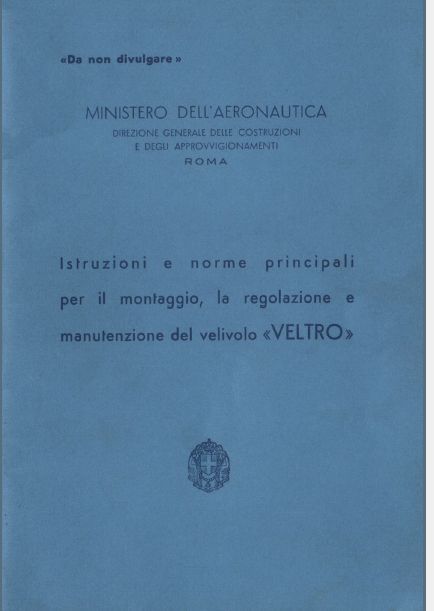 «Da non divulgare»

MINISTERO DELL'AERONAUTICA
DIREZIONE GENERALE DELLE COSTRUZIONI
E DEGLI APPROVVIGIONAMENTI
ROMA

Istruzioni e norme principali per il montaggio, la regolazione e manutenzione del velivolo «VELTRO»